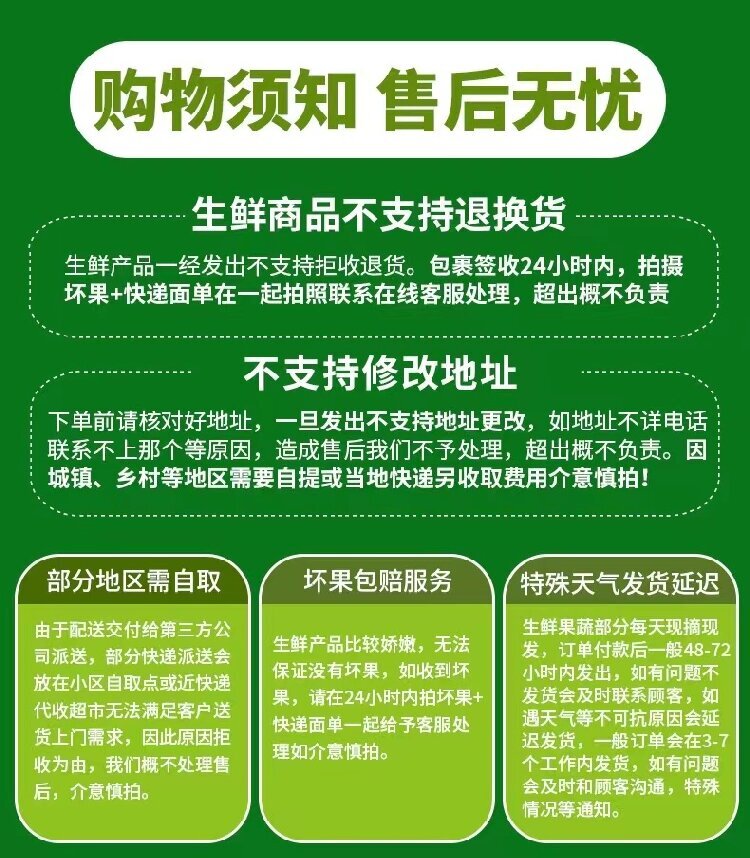 购物须知 售后无忧

生鲜商品不支持退换货

生鲜产品一经发出不支持拒收退货。包裹签收24小时内，拍摄坏果+快递面单在一起拍照联系在线客服处理，超出概不负责

不支持修改地址

下单前请核对好地址，一旦发出不支持地址更改，如地址不详电话联系不上那个等原因，造成售后我们不予处理，超出概不负责。因城镇、乡村等地区需要自提或当地快递另收取费用介意慎拍！

部分地区需自取

由于配送交付给第三方公司派送，部分快递派送会放在小区自取点或近快递代收超市无法满足客户送货上门需求，因此原因拒收为由，我们概不处理售后，介意慎拍。

坏果包赔服务

生鲜产品比较娇嫩，无法保证没有坏果，如收到坏果，请在24小时内拍坏果+快递面单一起给予客服处理如介意慎拍。

特殊天气发货延迟

生鲜果蔬部分每天现摘现发，订单付款后一般48-72小时内发出，如有问题不发货会及时联系顾客，如遇天气等不可抗原因会延迟发货，一般订单会在3-7个工作内发货，如有问题会及时和顾客沟通，特殊情况等通知。